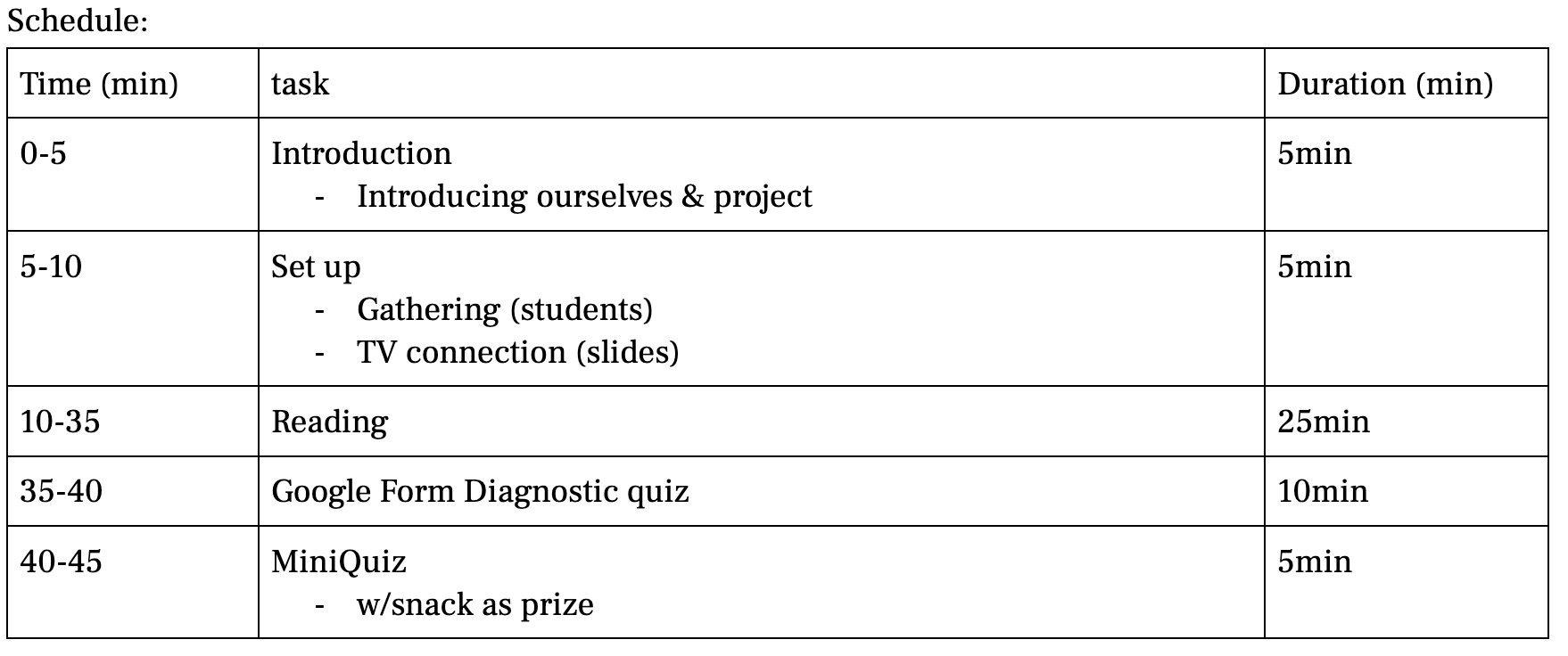 Schedule:

| Time (min) | task | Duration (min) |
|---|---|---|
| 0-5 | Introduction - Introducing ourselves & project | 5min |
| 5-10 | Set up - Gathering (students) - TV connection (slides) | 5min |
| 10-35 | Reading | 25min |
| 35-40 | Google Form Diagnostic quiz | 10min |
| 40-45 | MiniQuiz - w/snack as prize | 5min |